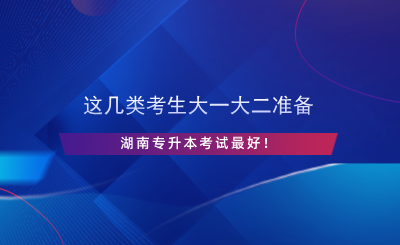 这几类考生大一大二准备

湖南专升本考试最好！